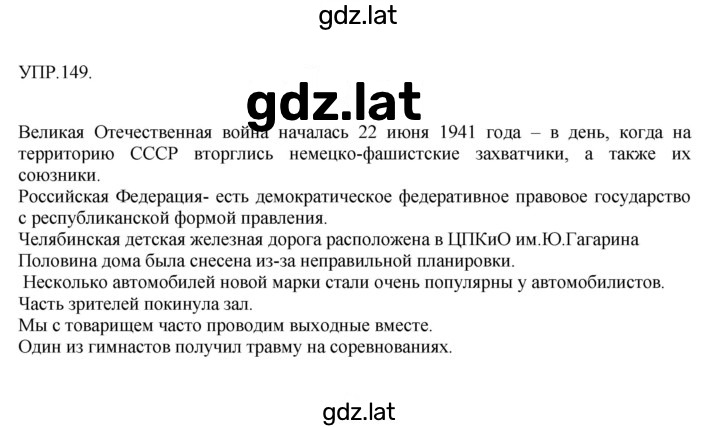 gdz.lat

УПР.149.

gdz.lat

Великая Отечественная война началась 22 июня 1941 года – в день, когда на территорию СССР вторглись немецко-фашистские захватчики, а также их союзники.
Российская Федерация- есть демократическое федеративное правовое государство с республиканской формой правления.
Челябинская детская железная дорога расположена в ЦПКиО им.Ю.Гагарина
Половина дома была снесена из-за неправильной планировки.
Несколько автомобилей новой марки стали очень популярны у автомобилистов.
Часть зрителей покинула зал.
Мы с товарищем часто проводим выходные вместе.
Один из гимнастов получил травму на соревнованиях.

gdz.lat